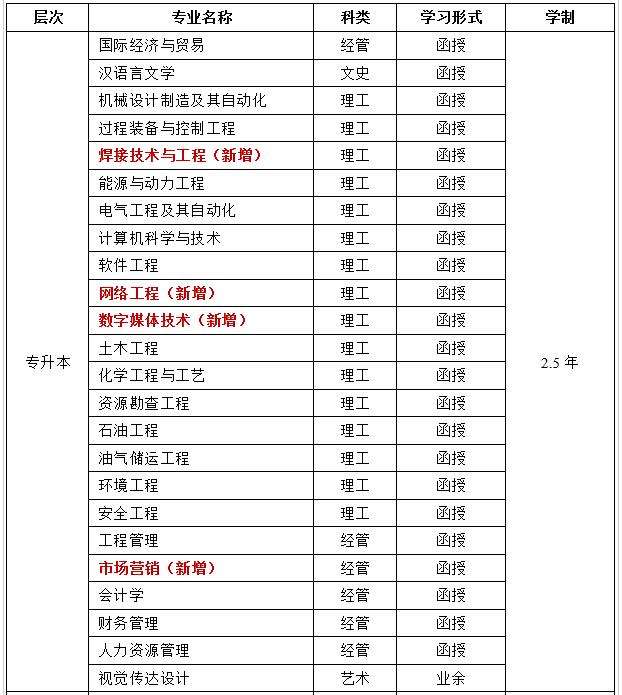 | 层次 | 专业名称 | 科类 | 学习形式 | 学制 |
|---|---|---|---|---|
| 专升本 | 国际经济与贸易 | 经管 | 函授 | 2.5 年 |
| | 汉语言文学 | 文史 | 函授 | |
| | 机械设计制造及其自动化 | 理工 | 函授 | |
| | 过程装备与控制工程 | 理工 | 函授 | |
| | 焊接技术与工程（新增） | 理工 | 函授 | |
| | 能源与动力工程 | 理工 | 函授 | |
| | 电气工程及其自动化 | 理工 | 函授 | |
| | 计算机科学与技术 | 理工 | 函授 | |
| | 软件工程 | 理工 | 函授 | |
| | 网络工程（新增） | 理工 | 函授 | |
| | 数字媒体技术（新增） | 理工 | 函授 | |
| | 土木工程 | 理工 | 函授 | |
| | 化学工程与工艺 | 理工 | 函授 | |
| | 资源勘查工程 | 理工 | 函授 | |
| | 石油工程 | 理工 | 函授 | |
| | 油气储运工程 | 理工 | 函授 | |
| | 环境工程 | 理工 | 函授 | |
| | 安全工程 | 理工 | 函授 | |
| | 工程管理 | 经管 | 函授 | |
| | 市场营销（新增） | 经管 | 函授 | |
| | 会计学 | 经管 | 函授 | |
| | 财务管理 | 经管 | 函授 | |
| | 人力资源管理 | 经管 | 函授 | |
| | 视觉传达设计 | 艺术 | 业余 | |